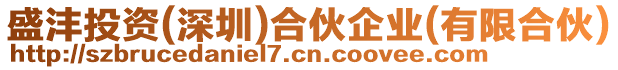 盛沣投资(深圳)合伙企业(有限合伙)
http://szbrucedaniel7.cn.coovee.com